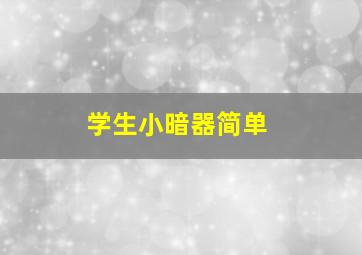 学生小暗器简单